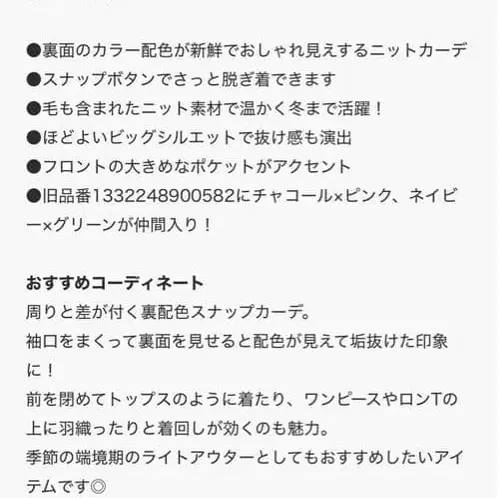 ●裏面のカラー配色が新鮮でおしゃれ見えするニットカーデ
●スナップボタンでさっと脱ぎ着できます
●毛も含まれたニット素材で温かく冬まで活躍！
●ほどよいビッグシルエットで抜け感も演出
●フロントの大きめなポケットがアクセント
●旧品番1332248900582にチャコール×ピンク、ネイビー×グリーンが仲間入り！

おすすめコーディネート
周りと差が付く裏配色スナップカーデ。
袖口をまくって裏面を見せると配色が見えて垢抜けた印象に！
前を閉めてトップスのように着たり、ワンピースやロンTの上に羽織ったりと着回しが効くのも魅力。
季節の端境期のライトアウターとしてもおすすめしたいアイテムです◎